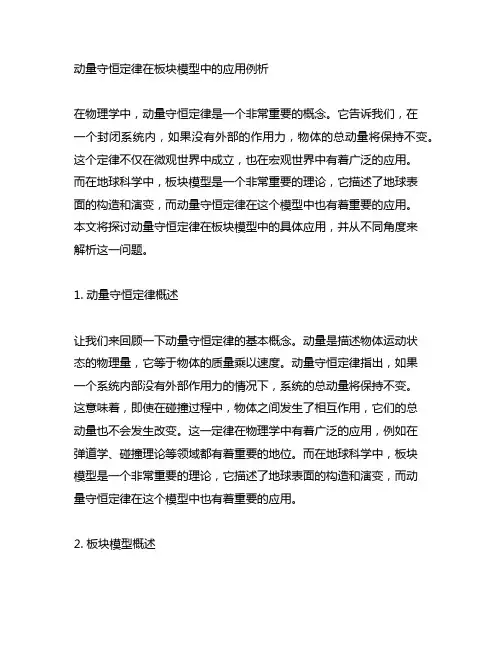 动量守恒定律在板块模型中的应用例析

在物理学中，动量守恒定律是一个非常重要的概念。它告诉我们，在一个封闭系统内，如果没有外部的作用力，物体的总动量将保持不变。这个定律不仅在微观世界中成立，也在宏观世界中有着广泛的应用。而在地球科学中，板块模型是一个非常重要的理论，它描述了地球表面的构造和演变，而动量守恒定律在这个模型中也有着重要的应用。本文将探讨动量守恒定律在板块模型中的具体应用，并从不同角度来解析这一问题。

1. 动量守恒定律概述

让我们来回顾一下动量守恒定律的基本概念。动量是描述物体运动状态的物理量，它等于物体的质量乘以速度。动量守恒定律指出，如果一个系统内部没有外部作用力的情况下，系统的总动量将保持不变。这意味着，即使在碰撞过程中，物体之间发生了相互作用，它们的总动量也不会发生改变。这一定律在物理学中有着广泛的应用，例如在弹道学、碰撞理论等领域都有着重要的地位。而在地球科学中，板块模型是一个非常重要的理论，它描述了地球表面的构造和演变，而动量守恒定律在这个模型中也有着重要的应用。

2. 板块模型概述